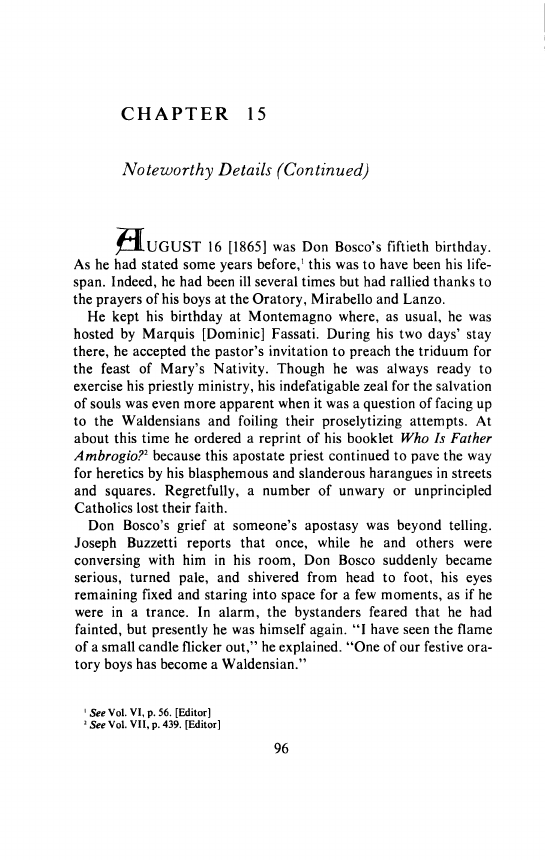 CHAPTER 15

Noteworthy Details (Continued)

AUGUST 16 [1865] was Don Bosco's fiftieth birthday. As he had stated some years before,$^1$ this was to have been his lifespan. Indeed, he had been ill several times but had rallied thanks to the prayers of his boys at the Oratory, Mirabello and Lanzo.

He kept his birthday at Montemagno where, as usual, he was hosted by Marquis [Dominic] Fassati. During his two days' stay there, he accepted the pastor's invitation to preach the triduum for the feast of Mary's Nativity. Though he was always ready to exercise his priestly ministry, his indefatigable zeal for the salvation of souls was even more apparent when it was a question of facing up to the Waldensians and foiling their proselytizing attempts. At about this time he ordered a reprint of his booklet Who Is Father Ambrogio?$^2$ because this apostate priest continued to pave the way for heretics by his blasphemous and slanderous harangues in streets and squares. Regretfully, a number of unwary or unprincipled Catholics lost their faith.

Don Bosco's grief at someone's apostasy was beyond telling. Joseph Buzzetti reports that once, while he and others were conversing with him in his room, Don Bosco suddenly became serious, turned pale, and shivered from head to foot, his eyes remaining fixed and staring into space for a few moments, as if he were in a trance. In alarm, the bystanders feared that he had fainted, but presently he was himself again. "I have seen the flame of a small candle flicker out," he explained. "One of our festive oratory boys has become a Waldensian."

$^1$ See Vol. VI, p. 56. [Editor]
$^2$ See Vol. VII, p. 439. [Editor]

96